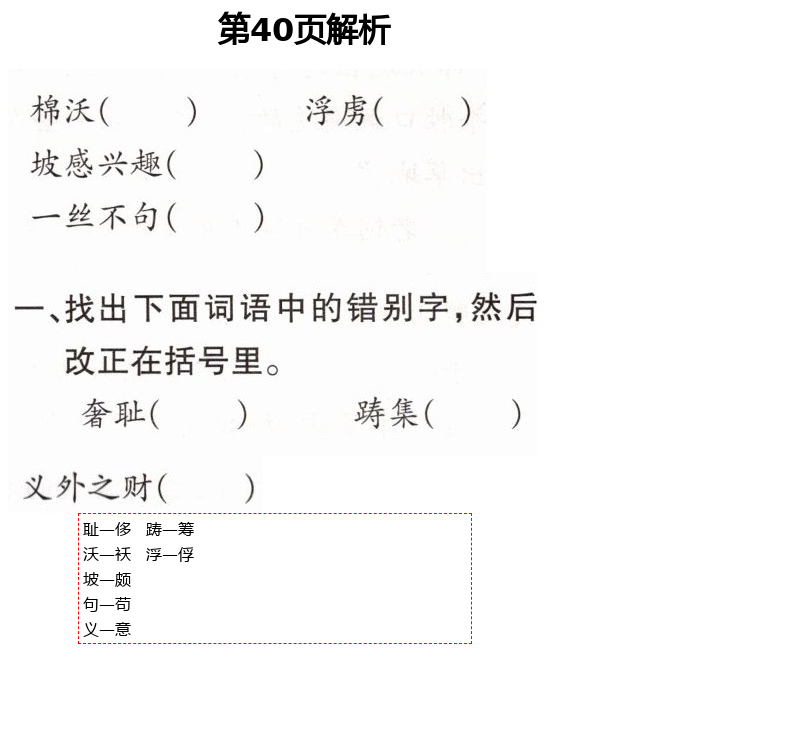 第40页解析

棉沃(　　)　　浮虏(　　)

坡感兴趣(　　)

一丝不句(　　)

一、找出下面词语中的错别字，然后改正在括号里。

奢耻(　　)　　踌集(　　)

义外之财(　　)

耻—侈　踌—筹
沃—袄　浮—俘
坡—颇
句—苟
义—意